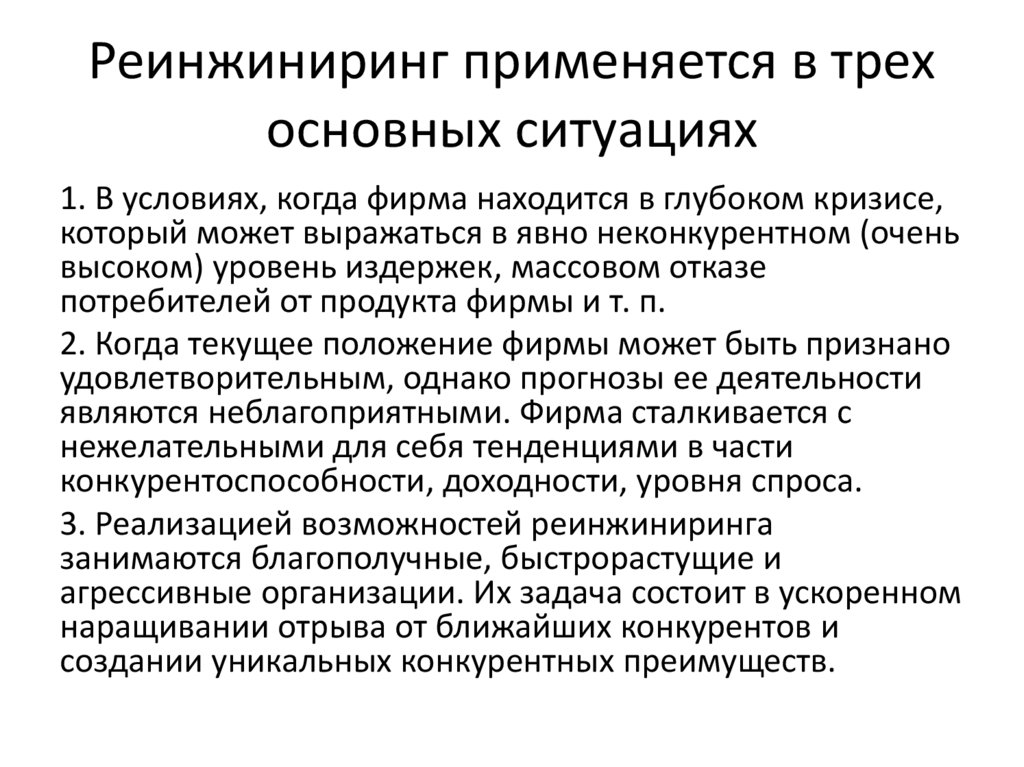 Реинжиниринг применяется в трех основных ситуациях

1. В условиях, когда фирма находится в глубоком кризисе, который может выражаться в явно неконкурентном (очень высоком) уровень издержек, массовом отказе потребителей от продукта фирмы и т. п.

2. Когда текущее положение фирмы может быть признано удовлетворительным, однако прогнозы ее деятельности являются неблагоприятными. Фирма сталкивается с нежелательными для себя тенденциями в части конкурентоспособности, доходности, уровня спроса.

3. Реализацией возможностей реинжиниринга занимаются благополучные, быстрорастущие и агрессивные организации. Их задача состоит в ускоренном наращивании отрыва от ближайших конкурентов и создании уникальных конкурентных преимуществ.